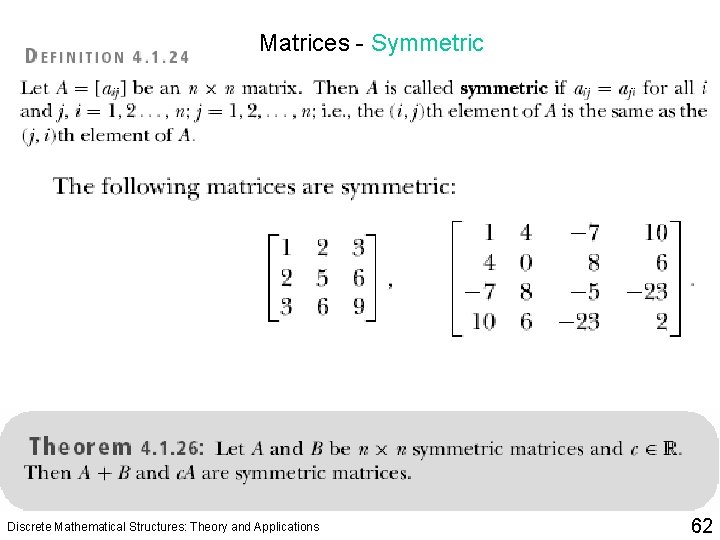 Matrices - Symmetric

DEFINITION 4.1.24

Let $A = [a_{ij}]$ be an $n \times n$ matrix. Then $A$ is called **symmetric** if $a_{ij} = a_{ji}$ for all $i$ and $j$, $i = 1, 2 \ldots, n$; $j = 1, 2, \ldots, n$; i.e., the $(i, j)$th element of $A$ is the same as the $(j, i)$th element of $A$.

The following matrices are symmetric:

$\begin{bmatrix} 1 & 2 & 3 \\ 2 & 5 & 6 \\ 3 & 6 & 9 \end{bmatrix}, \quad \begin{bmatrix} 1 & 4 & -7 & 10 \\ 4 & 0 & 8 & 6 \\ -7 & 8 & -5 & -23 \\ 10 & 6 & -23 & 2 \end{bmatrix}.$

Theorem 4.1.26: Let $A$ and $B$ be $n \times n$ symmetric matrices and $c \in \mathbb{R}$. Then $A + B$ and $cA$ are symmetric matrices.

Discrete Mathematical Structures: Theory and Applications

62